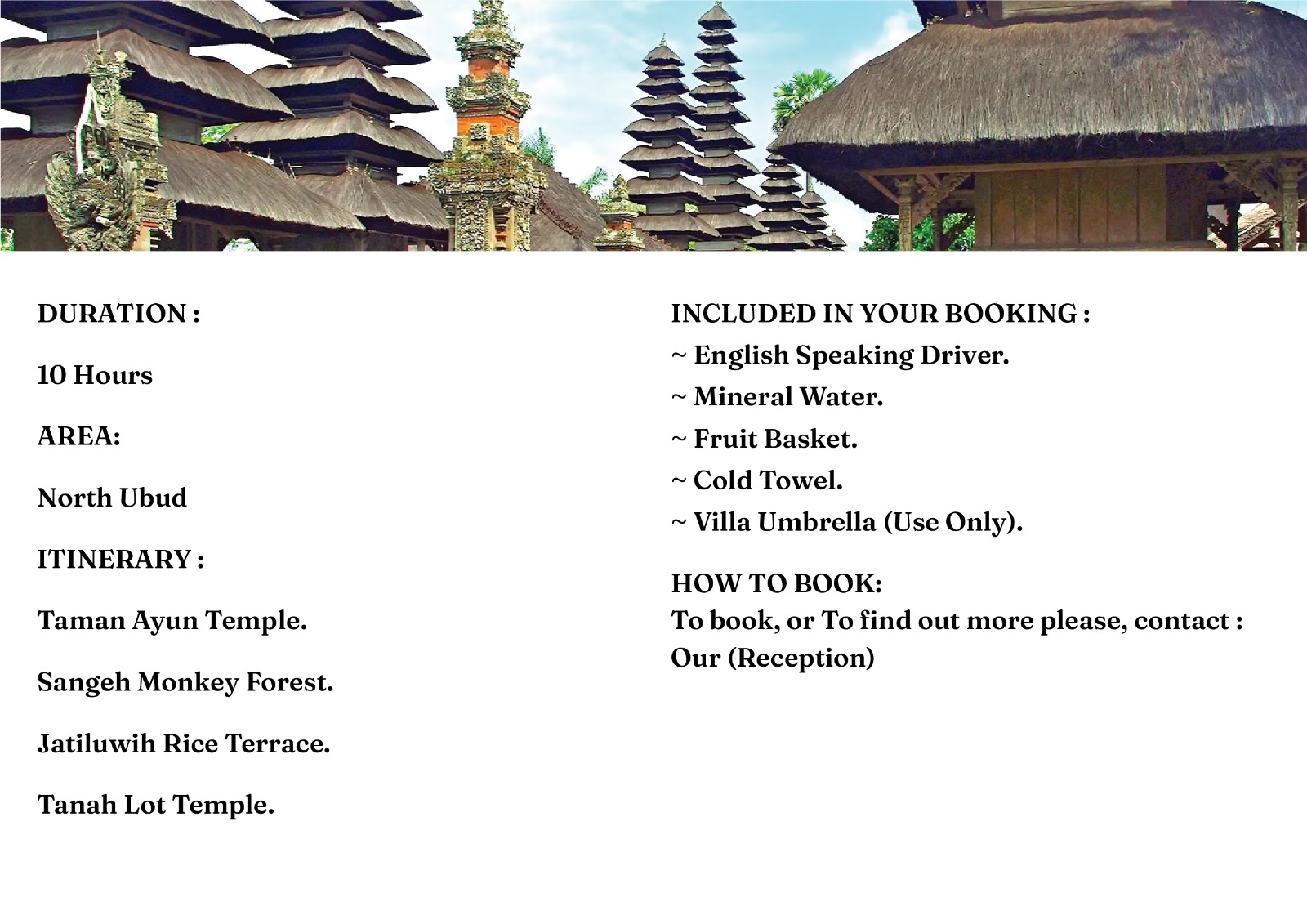 DURATION :

10 Hours

AREA:

North Ubud

ITINERARY :

Taman Ayun Temple.

Sangeh Monkey Forest.

Jatiluwih Rice Terrace.

Tanah Lot Temple.

INCLUDED IN YOUR BOOKING :

~ English Speaking Driver.

~ Mineral Water.

~ Fruit Basket.

~ Cold Towel.

~ Villa Umbrella (Use Only).

HOW TO BOOK:
To book, or To find out more please, contact :
Our (Reception)